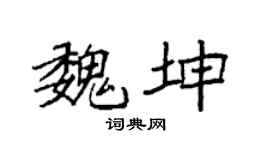 魏坤

词典网